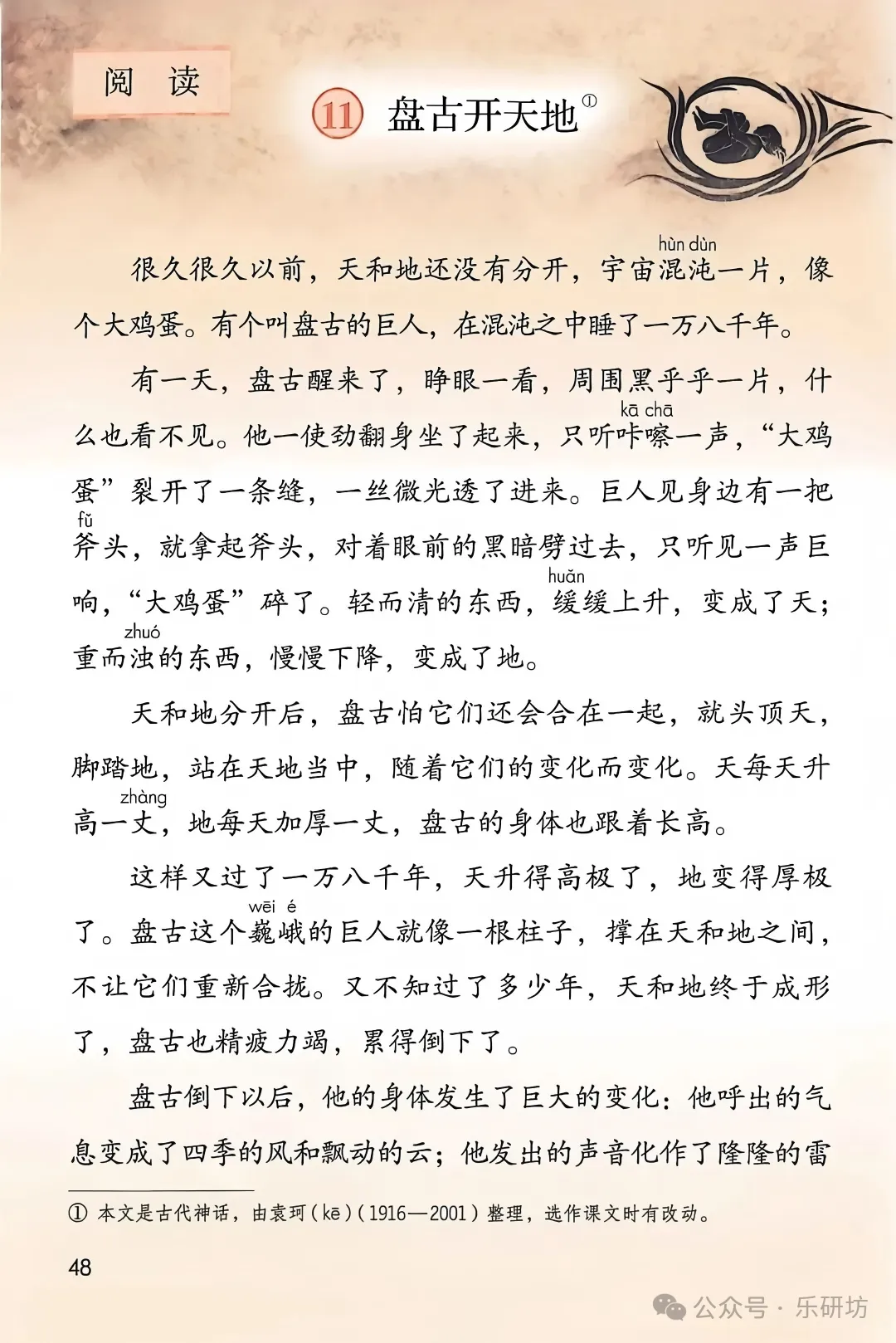 阅 读

11 盘古开天地①

很久很久以前，天和地还没有分开，宇宙混沌（hùn dùn）一片，像个大鸡蛋。有个叫盘古的巨人，在混沌之中睡了一万八千年。

有一天，盘古醒来了，睁眼一看，周围黑乎乎一片，什么也看不见。他一使劲翻身坐了起来，只听咔嚓（kā chā）一声，“大鸡蛋”裂开了一条缝，一丝微光透了进来。巨人见身边有一把斧（fǔ）头，就拿起斧头，对着眼前的黑暗劈过去，只听见一声巨响，“大鸡蛋”碎了。轻而清的东西，缓（huǎn）缓上升，变成了天；重而浊（zhuó）的东西，慢慢下降，变成了地。

天和地分开后，盘古怕它们还会合在一起，就头顶天，脚踏地，站在天地当中，随着它们的变化而变化。天每天升高一丈（zhàng），地每天加厚一丈，盘古的身体也跟着长高。

这样又过了一万八千年，天升得高极了，地变得厚极了。盘古这个巍峨（wēi é）的巨人就像一根柱子，撑在天和地之间，不让它们重新合拢。又不知过了多少年，天和地终于成形了，盘古也精疲力竭，累得倒下了。

盘古倒下以后，他的身体发生了巨大的变化：他呼出的气息变成了四季的风和飘动的云；他发出的声音化作了隆隆的雷

① 本文是古代神话，由袁珂（kē）（1916—2001）整理，选作课文时有改动。

48

公众号 · 乐研坊